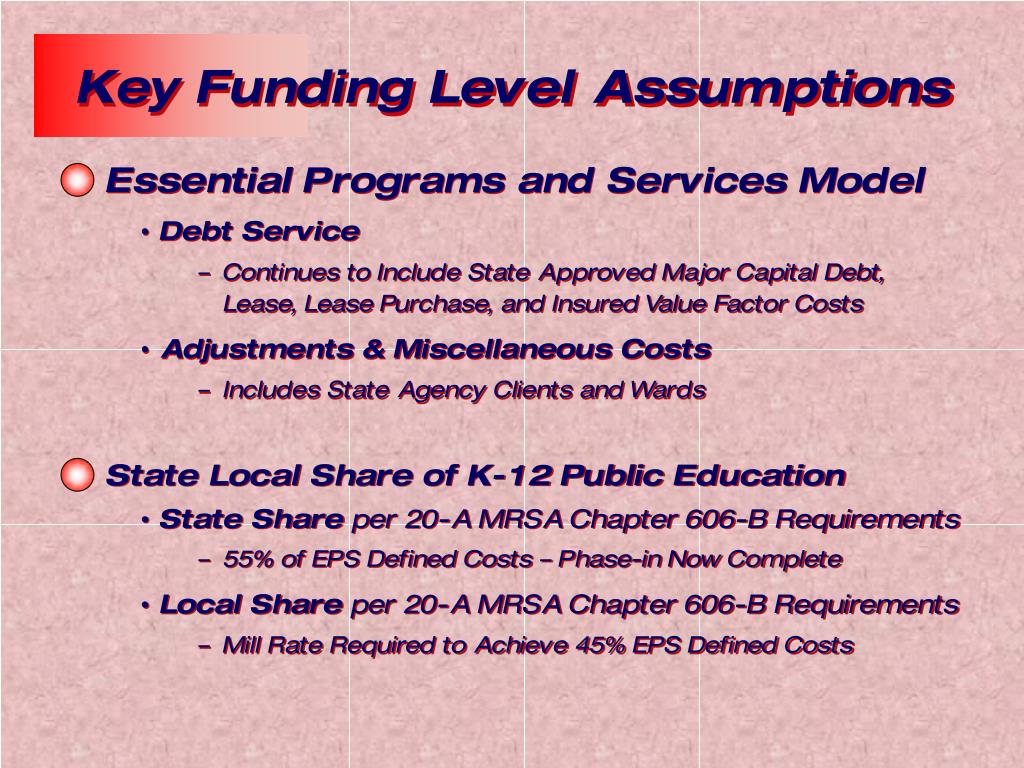 Key Funding Level Assumptions

Essential Programs and Services Model

• Debt Service

– Continues to Include State Approved Major Capital Debt, Lease, Lease Purchase, and Insured Value Factor Costs

• Adjustments & Miscellaneous Costs

– Includes State Agency Clients and Wards

State Local Share of K-12 Public Education

• State Share per 20-A MRSA Chapter 606-B Requirements

– 55% of EPS Defined Costs – Phase-in Now Complete

• Local Share per 20-A MRSA Chapter 606-B Requirements

– Mill Rate Required to Achieve 45% EPS Defined Costs